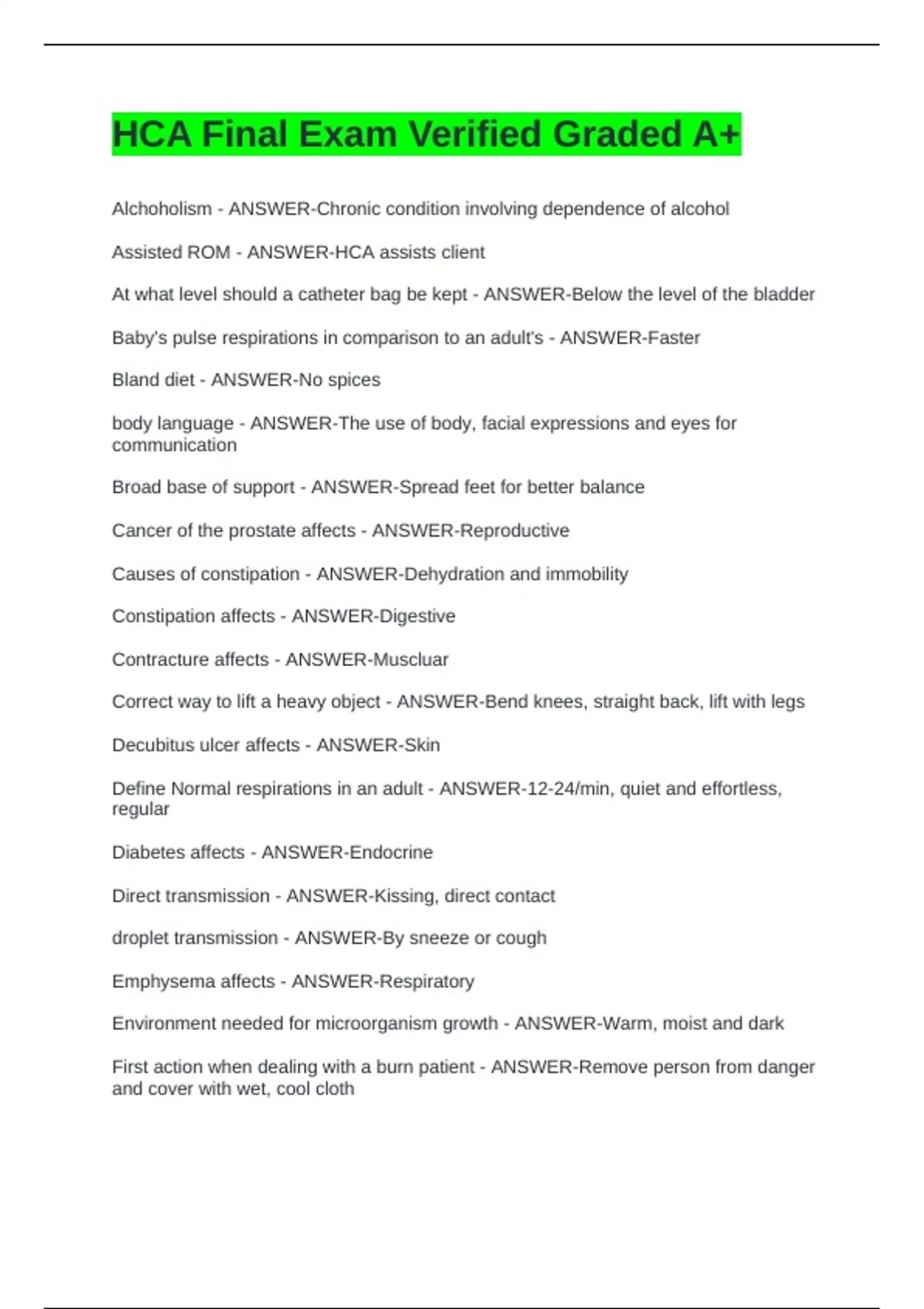 HCA Final Exam Verified Graded A+

Alchoholism - ANSWER-Chronic condition involving dependence of alcohol

Assisted ROM - ANSWER-HCA assists client

At what level should a catheter bag be kept - ANSWER-Below the level of the bladder

Baby's pulse respirations in comparison to an adult's - ANSWER-Faster

Bland diet - ANSWER-No spices

body language - ANSWER-The use of body, facial expressions and eyes for communication

Broad base of support - ANSWER-Spread feet for better balance

Cancer of the prostate affects - ANSWER-Reproductive

Causes of constipation - ANSWER-Dehydration and immobility

Constipation affects - ANSWER-Digestive

Contracture affects - ANSWER-Muscluar

Correct way to lift a heavy object - ANSWER-Bend knees, straight back, lift with legs

Decubitus ulcer affects - ANSWER-Skin

Define Normal respirations in an adult - ANSWER-12-24/min, quiet and effortless, regular

Diabetes affects - ANSWER-Endocrine

Direct transmission - ANSWER-Kissing, direct contact

droplet transmission - ANSWER-By sneeze or cough

Emphysema affects - ANSWER-Respiratory

Environment needed for microorganism growth - ANSWER-Warm, moist and dark

First action when dealing with a burn patient - ANSWER-Remove person from danger and cover with wet, cool cloth